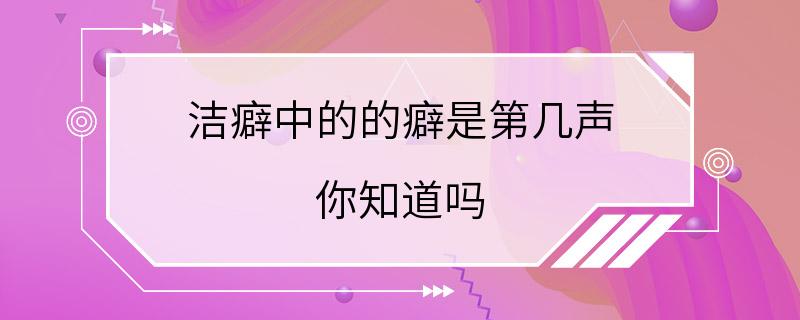 洁癖中的的癖是第几声

你知道吗